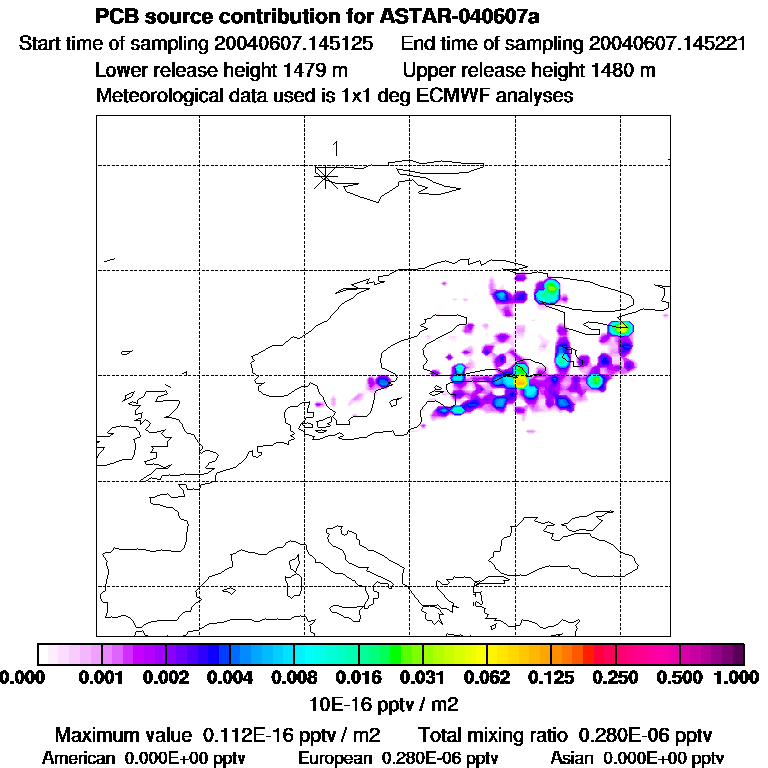 PCB source contribution for ASTAR-040607a

Start time of sampling 20040607.145125 End time of sampling 20040607.145221

Lower release height 1479 m Upper release height 1480 m

Meteorological data used is 1x1 deg ECMWF analyses

1

0.000 0.001 0.002 0.004 0.008 0.016 0.031 0.062 0.125 0.250 0.500 1.000

10E-16 pptv / m2

Maximum value 0.112E-16 pptv / m2 Total mixing ratio 0.280E-06 pptv

American 0.000E+00 pptv European 0.280E-06 pptv Asian 0.000E+00 pptv